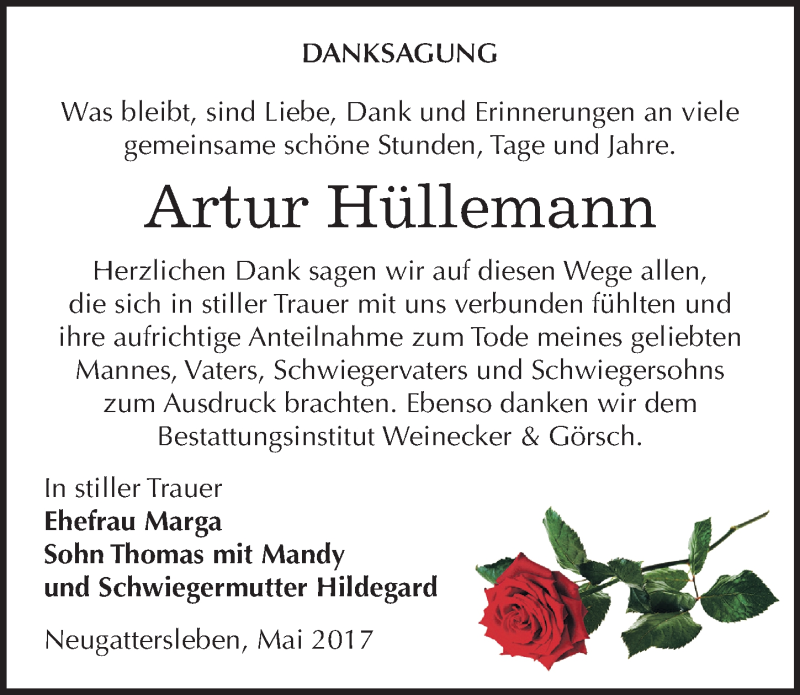 DANKSAGUNG

Was bleibt, sind Liebe, Dank und Erinnerungen an viele gemeinsame schöne Stunden, Tage und Jahre.

Artur Hüllemann

Herzlichen Dank sagen wir auf diesen Wege allen, die sich in stiller Trauer mit uns verbunden fühlten und ihre aufrichtige Anteilnahme zum Tode meines geliebten Mannes, Vaters, Schwiegervaters und Schwiegersohns zum Ausdruck brachten. Ebenso danken wir dem Bestattungsinstitut Weinecker & Görsch.

In stiller Trauer
Ehefrau Marga
Sohn Thomas mit Mandy
und Schwiegermutter Hildegard

Neugattersleben, Mai 2017